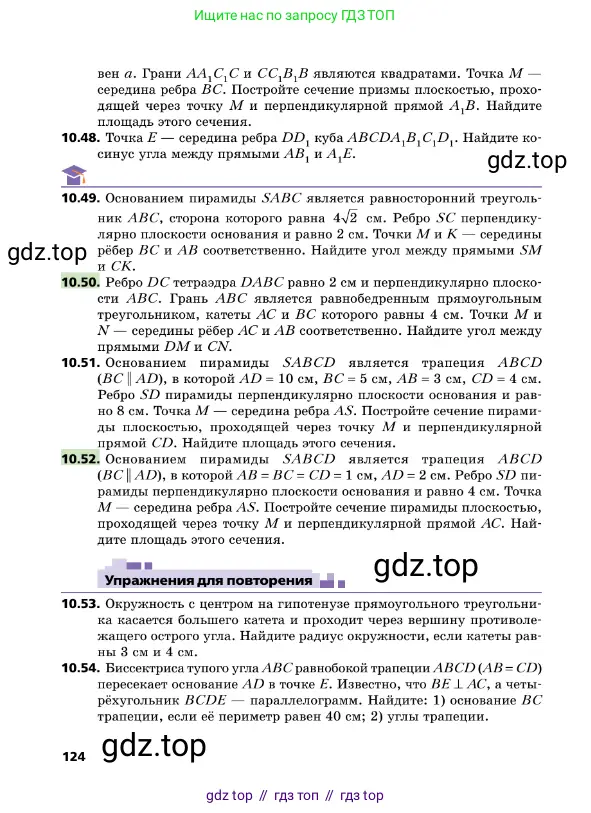 Ищите нас по запросу ГДЗ ТОП

вен $a$. Грани $AA_1C_1C$ и $CC_1B_1B$ являются квадратами. Точка $M$ — середина ребра $BC$. Постройте сечение призмы плоскостью, проходящей через точку $M$ и перпендикулярной прямой $A_1B$. Найдите площадь этого сечения.

10.48. Точка $E$ — середина ребра $DD_1$ куба $ABCDA_1B_1C_1D_1$. Найдите косинус угла между прямыми $AB_1$ и $A_1E$.

gdz.top

10.49. Основанием пирамиды $SABC$ является равносторонний треугольник $ABC$, сторона которого равна $4\sqrt{2}$ см. Ребро $SC$ перпендикулярно плоскости основания и равно 2 см. Точки $M$ и $K$ — середины рёбер $BC$ и $AB$ соответственно. Найдите угол между прямыми $SM$ и $CK$.

gdz.top

10.50. Ребро $DC$ тетраэдра $DABC$ равно 2 см и перпендикулярно плоскости $ABC$. Грань $ABC$ является равнобедренным прямоугольным треугольником, катеты $AC$ и $BC$ которого равны 4 см. Точки $M$ и $N$ — середины рёбер $AC$ и $AB$ соответственно. Найдите угол между прямыми $DM$ и $CN$.

10.51. Основанием пирамиды $SABCD$ является трапеция $ABCD$ ($BC \parallel AD$), в которой $AD = 10$ см, $BC = 5$ см, $AB = 3$ см, $CD = 4$ см. Ребро $SD$ пирамиды перпендикулярно плоскости основания и равно 8 см. Точка $M$ — середина ребра $AS$. Постройте сечение пирамиды плоскостью, проходящей через точку $M$ и перпендикулярной прямой $CD$. Найдите площадь этого сечения.

10.52. Основанием пирамиды $SABCD$ является трапеция $ABCD$ ($BC \parallel AD$), в которой $AB = BC = CD = 1$ см, $AD = 2$ см. Ребро $SD$ пирамиды перпендикулярно плоскости основания и равно 4 см. Точка $M$ — середина ребра $AS$. Постройте сечение пирамиды плоскостью, проходящей через точку $M$ и перпендикулярной прямой $AC$. Найдите площадь этого сечения.

Упражнения для повторения

gdz.top

10.53. Окружность с центром на гипотенузе прямоугольного треугольника касается большего катета и проходит через вершину противолежащего острого угла. Найдите радиус окружности, если катеты равны 3 см и 4 см.

10.54. Биссектриса тупого угла $ABC$ равнобокой трапеции $ABCD$ ($AB = CD$) пересекает основание $AD$ в точке $E$. Известно, что $BE \perp AC$, а четырёхугольник $BCDE$ — параллелограмм. Найдите: 1) основание $BC$ трапеции, если её периметр равен 40 см; 2) углы трапеции.

124

gdz.top

gdz top // гдз топ // гдз top